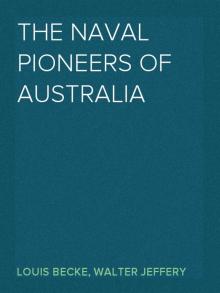 THE NAVAL PIONEERS OF AUSTRALIA

LOUIS BECKE, WALTER JEFFERY